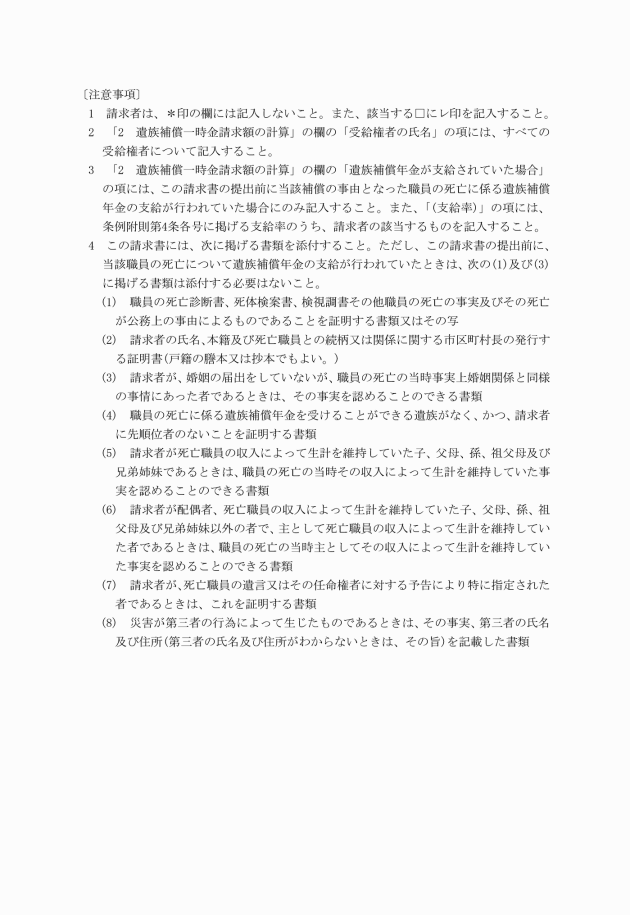 〔注意事項〕

1　請求者は、＊印の欄には記入しないこと。また、該当する□にレ印を記入すること。

2　「2　遺族補償一時金請求額の計算」の欄の「受給権者の氏名」の項には、すべての受給権者について記入すること。

3　「2　遺族補償一時金請求額の計算」の欄の「遺族補償年金が支給されていた場合」の項には、この請求書の提出前に当該補償の事由となった職員の死亡に係る遺族補償年金の支給が行われていた場合にのみ記入すること。また、「(支給率)」の項には、条例附則第4条各号に掲げる支給率のうち、請求者の該当するものを記入すること。

4　この請求書には、次に掲げる書類を添付すること。ただし、この請求書の提出前に、当該職員の死亡について遺族補償年金の支給が行われていたときは、次の(1)及び(3)に掲げる書類は添付する必要はないこと。

(1)　職員の死亡診断書、死体検案書、検視調書その他職員の死亡の事実及びその死亡が公務上の事由によるものであることを証明する書類又はその写

(2)　請求者の氏名、本籍及び死亡職員との続柄又は関係に関する市区町村長の発行する証明書(戸籍の謄本又は抄本でもよい。)

(3)　請求者が、婚姻の届出をしていないが、職員の死亡の当時事実上婚姻関係と同様の事情にあった者であるときは、その事実を認めることのできる書類

(4)　職員の死亡に係る遺族補償年金を受けることができる遺族がなく、かつ、請求者に先順位者のないことを証明する書類

(5)　請求者が死亡職員の収入によって生計を維持していた子、父母、孫、祖父母及び兄弟姉妹であるときは、職員の死亡の当時その収入によって生計を維持していた事実を認めることのできる書類

(6)　請求者が配偶者、死亡職員の収入によって生計を維持していた子、父母、孫、祖父母及び兄弟姉妹以外の者で、主として死亡職員の収入によって生計を維持していた者であるときは、職員の死亡の当時主としてその収入によって生計を維持していた事実を認めることのできる書類

(7)　請求者が、死亡職員の遺言又はその任命権者に対する予告により特に指定された者であるときは、これを証明する書類

(8)　災害が第三者の行為によって生じたものであるときは、その事実、第三者の氏名及び住所(第三者の氏名及び住所がわからないときは、その旨)を記載した書類